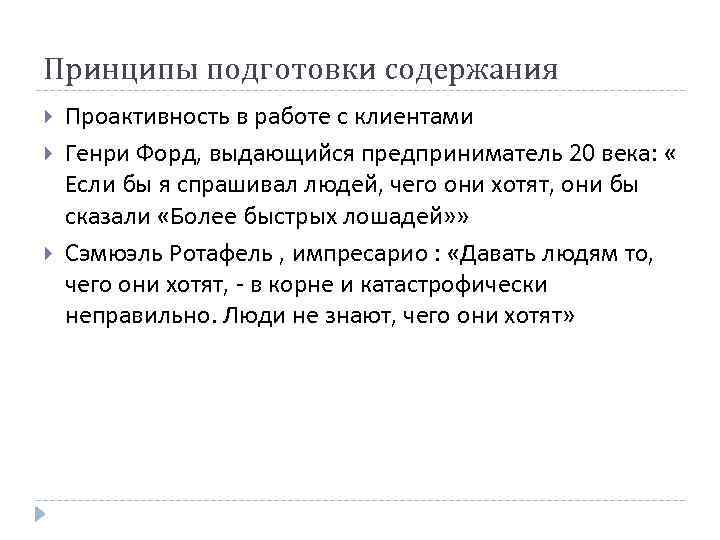 Принципы подготовки содержания

Проактивность в работе с клиентами

Генри Форд, выдающийся предприниматель 20 века: « Если бы я спрашивал людей, чего они хотят, они бы сказали «Более быстрых лошадей»»

Сэмюэль Ротафель , импресарио : «Давать людям то, чего они хотят, - в корне и катастрофически неправильно. Люди не знают, чего они хотят»